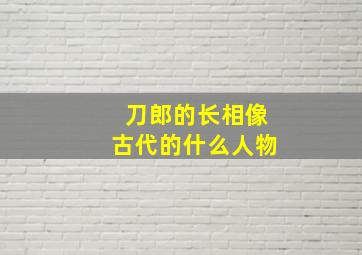 刀郎的长相像
古代的什么人物